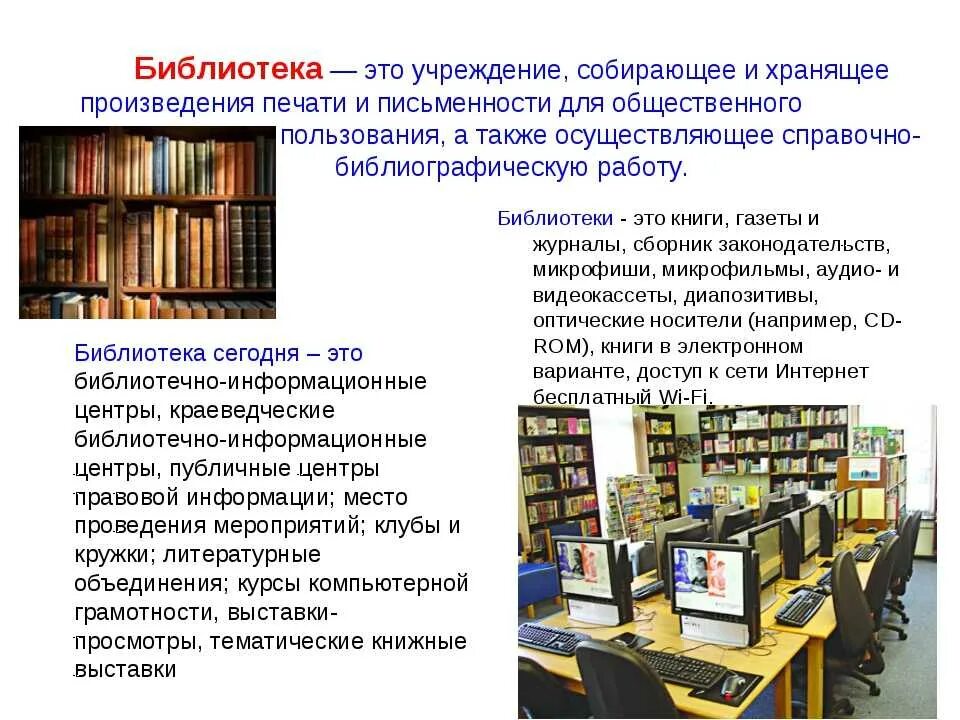 Библиотека — это учреждение, собирающее и хранящее произведения печати и письменности для общественного пользования, а также осуществляющее справочно-библиографическую работу.

Библиотеки - это книги, газеты и журналы, сборник законодательств, микрофиши, микрофильмы, аудио- и видеокассеты, диапозитивы, оптические носители (например, CD-ROM), книги в электронном варианте, доступ к сети Интернет бесплатный Wi-Fi.

Библиотека сегодня – это библиотечно-информационные центры, краеведческие библиотечно-информационные центры, публичные центры правовой информации; место проведения мероприятий; клубы и кружки; литературные объединения; курсы компьютерной грамотности, выставки-просмотры, тематические книжные выставки